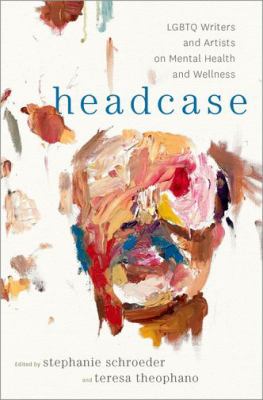 LGBTQ Writers and Artists on Mental Health and Wellness

headcase

Edited by stephanie schroeder and teresa theophano